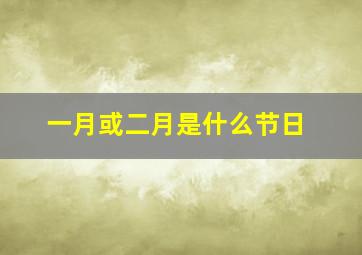 一月或二月是什么节日